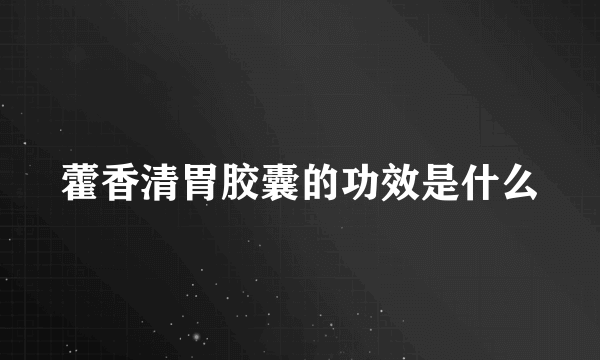 藿香清胃胶囊的功效是什么